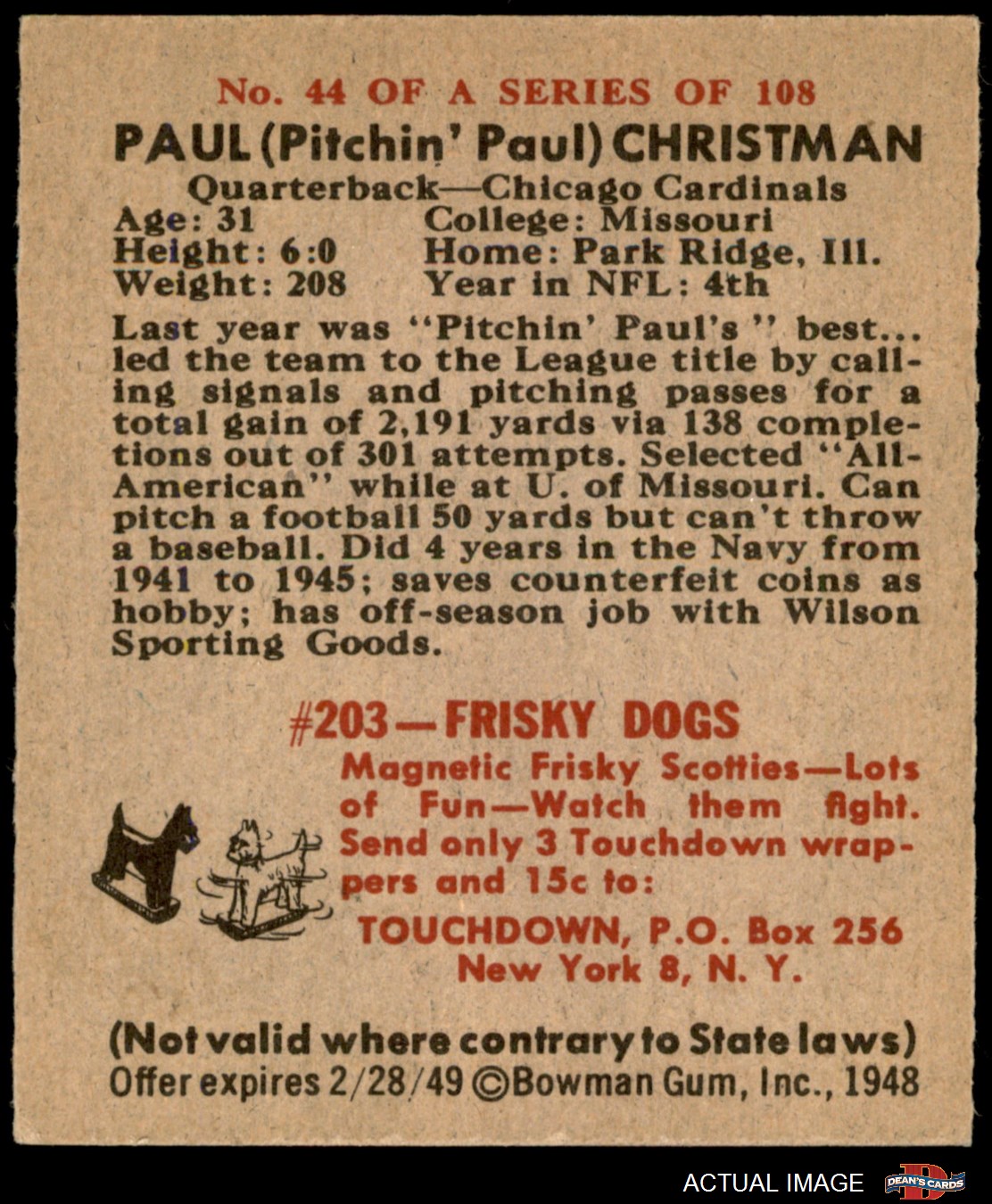 No. 44 OF A SERIES OF 108

PAUL (Pitchin' Paul) CHRISTMAN

Quarterback—Chicago Cardinals

Age: 31
Height: 6:0
Weight: 208

College: Missouri
Home: Park Ridge, Ill.
Year in NFL: 4th

Last year was "Pitchin' Paul's" best... led the team to the League title by calling signals and pitching passes for a total gain of 2,191 yards via 138 completions out of 301 attempts. Selected "All-American" while at U. of Missouri. Can pitch a football 50 yards but can't throw a baseball. Did 4 years in the Navy from 1941 to 1945; saves counterfeit coins as hobby; has off-season job with Wilson Sporting Goods.

#203—FRISKY DOGS

Magnetic Frisky Scotties—Lots of Fun—Watch them fight. Send only 3 Touchdown wrappers and 15c to:

TOUCHDOWN, P.O. Box 256
New York 8, N. Y.

(Not valid where contrary to State laws)
Offer expires 2/28/49 ©Bowman Gum, Inc., 1948

ACTUAL IMAGE
DEAN'S CARDS